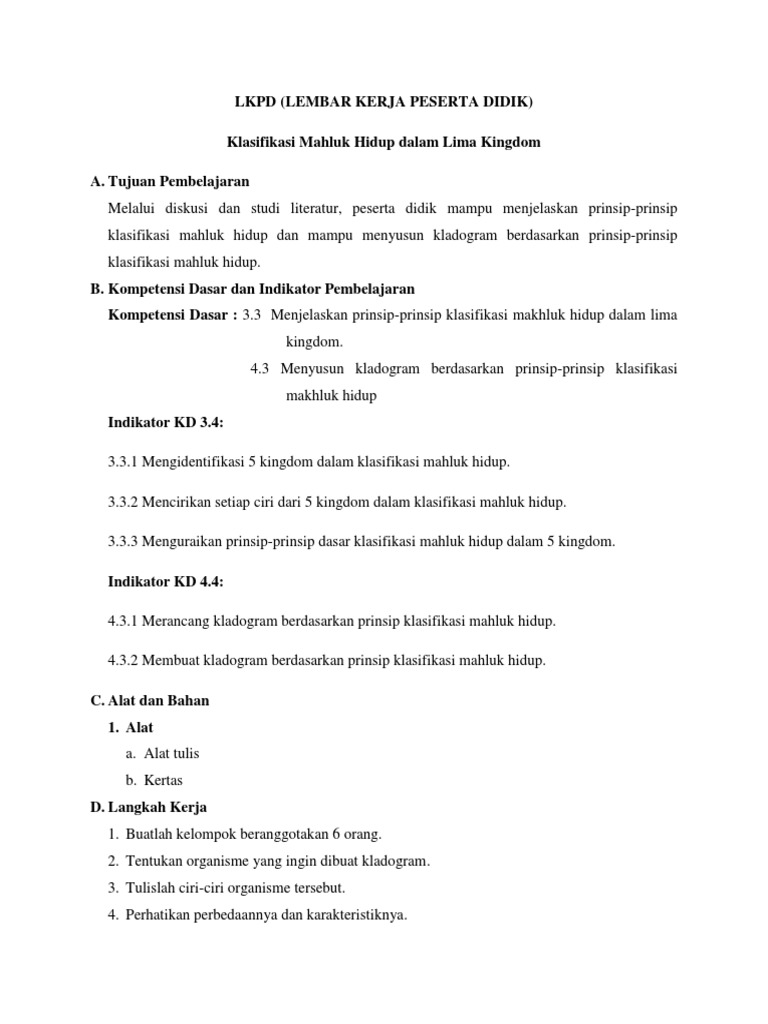 LKPD (LEMBAR KERJA PESERTA DIDIK)

Klasifikasi Mahluk Hidup dalam Lima Kingdom

A. Tujuan Pembelajaran

Melalui diskusi dan studi literatur, peserta didik mampu menjelaskan prinsip-prinsip klasifikasi mahluk hidup dan mampu menyusun kladogram berdasarkan prinsip-prinsip klasifikasi mahluk hidup.

B. Kompetensi Dasar dan Indikator Pembelajaran

Kompetensi Dasar : 3.3 Menjelaskan prinsip-prinsip klasifikasi makhluk hidup dalam lima kingdom.

4.3 Menyusun kladogram berdasarkan prinsip-prinsip klasifikasi makhluk hidup

Indikator KD 3.4:

3.3.1 Mengidentifikasi 5 kingdom dalam klasifikasi mahluk hidup.

3.3.2 Mencirikan setiap ciri dari 5 kingdom dalam klasifikasi mahluk hidup.

3.3.3 Menguraikan prinsip-prinsip dasar klasifikasi mahluk hidup dalam 5 kingdom.

Indikator KD 4.4:

4.3.1 Merancang kladogram berdasarkan prinsip klasifikasi mahluk hidup.

4.3.2 Membuat kladogram berdasarkan prinsip klasifikasi mahluk hidup.

C. Alat dan Bahan

1. Alat
a. Alat tulis
b. Kertas

D. Langkah Kerja

1. Buatlah kelompok beranggotakan 6 orang.
2. Tentukan organisme yang ingin dibuat kladogram.
3. Tulislah ciri-ciri organisme tersebut.
4. Perhatikan perbedaannya dan karakteristiknya.